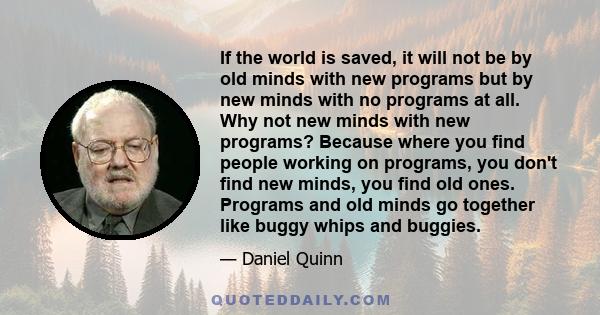 If the world is saved, it will not be by old minds with new programs but by new minds with no programs at all. Why not new minds with new programs? Because where you find people working on programs, you don't find new minds, you find old ones. Programs and old minds go together like buggy whips and buggies.

— Daniel Quinn

QUOTEDDAILY.COM